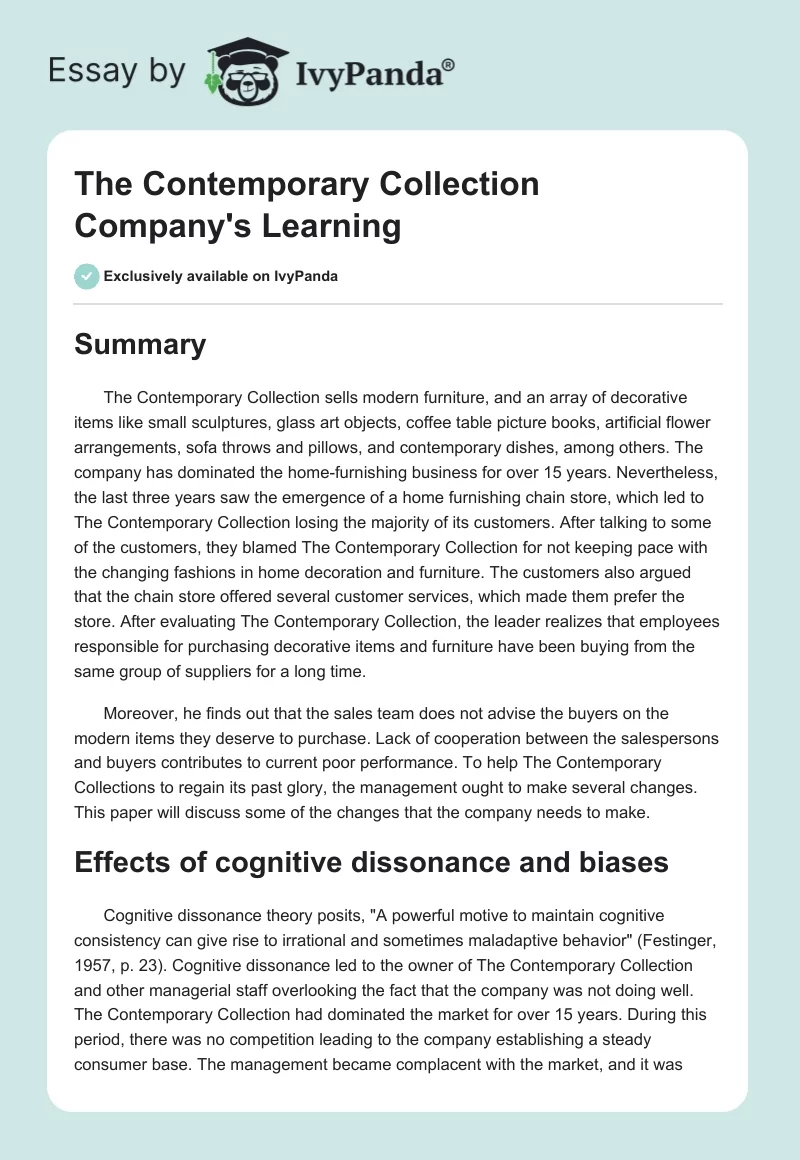 Essay by IvyPanda®

The Contemporary Collection Company's Learning

Exclusively available on IvyPanda

Summary

The Contemporary Collection sells modern furniture, and an array of decorative items like small sculptures, glass art objects, coffee table picture books, artificial flower arrangements, sofa throws and pillows, and contemporary dishes, among others. The company has dominated the home-furnishing business for over 15 years. Nevertheless, the last three years saw the emergence of a home furnishing chain store, which led to The Contemporary Collection losing the majority of its customers. After talking to some of the customers, they blamed The Contemporary Collection for not keeping pace with the changing fashions in home decoration and furniture. The customers also argued that the chain store offered several customer services, which made them prefer the store. After evaluating The Contemporary Collection, the leader realizes that employees responsible for purchasing decorative items and furniture have been buying from the same group of suppliers for a long time.

Moreover, he finds out that the sales team does not advise the buyers on the modern items they deserve to purchase. Lack of cooperation between the salespersons and buyers contributes to current poor performance. To help The Contemporary Collections to regain its past glory, the management ought to make several changes. This paper will discuss some of the changes that the company needs to make.

Effects of cognitive dissonance and biases

Cognitive dissonance theory posits, "A powerful motive to maintain cognitive consistency can give rise to irrational and sometimes maladaptive behavior" (Festinger, 1957, p. 23). Cognitive dissonance led to the owner of The Contemporary Collection and other managerial staff overlooking the fact that the company was not doing well. The Contemporary Collection had dominated the market for over 15 years. During this period, there was no competition leading to the company establishing a steady consumer base. The management became complacent with the market, and it was